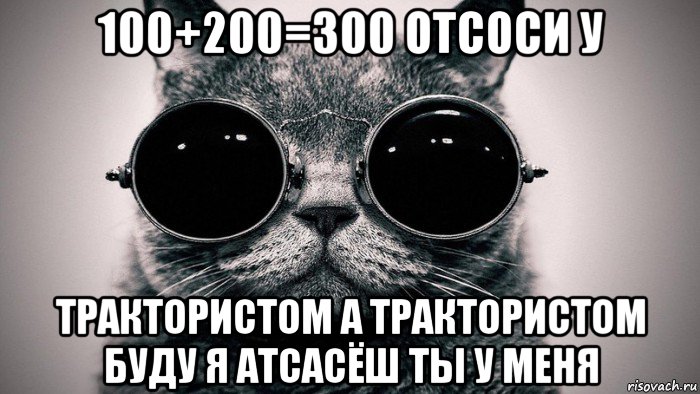 100+200=300 ОТСОСИ У

ТРАКТОРИСТОМ А ТРАКТОРИСТОМ БУДУ Я АТСАСЁШ ТЫ У МЕНЯ

risovach.ru